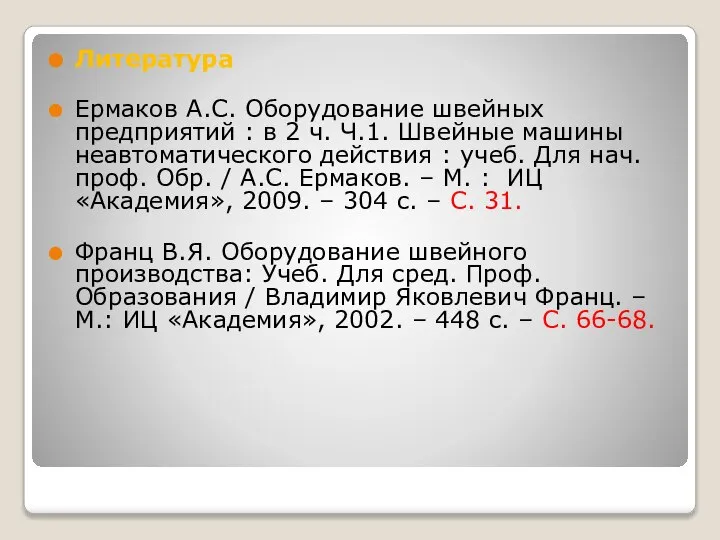 Литература

Ермаков А.С. Оборудование швейных предприятий : в 2 ч. Ч.1. Швейные машины неавтоматического действия : учеб. Для нач. проф. Обр. / А.С. Ермаков. – М. : ИЦ «Академия», 2009. – 304 с. – С. 31.

Франц В.Я. Оборудование швейного производства: Учеб. Для сред. Проф. Образования / Владимир Яковлевич Франц. – М.: ИЦ «Академия», 2002. – 448 с. – С. 66-68.